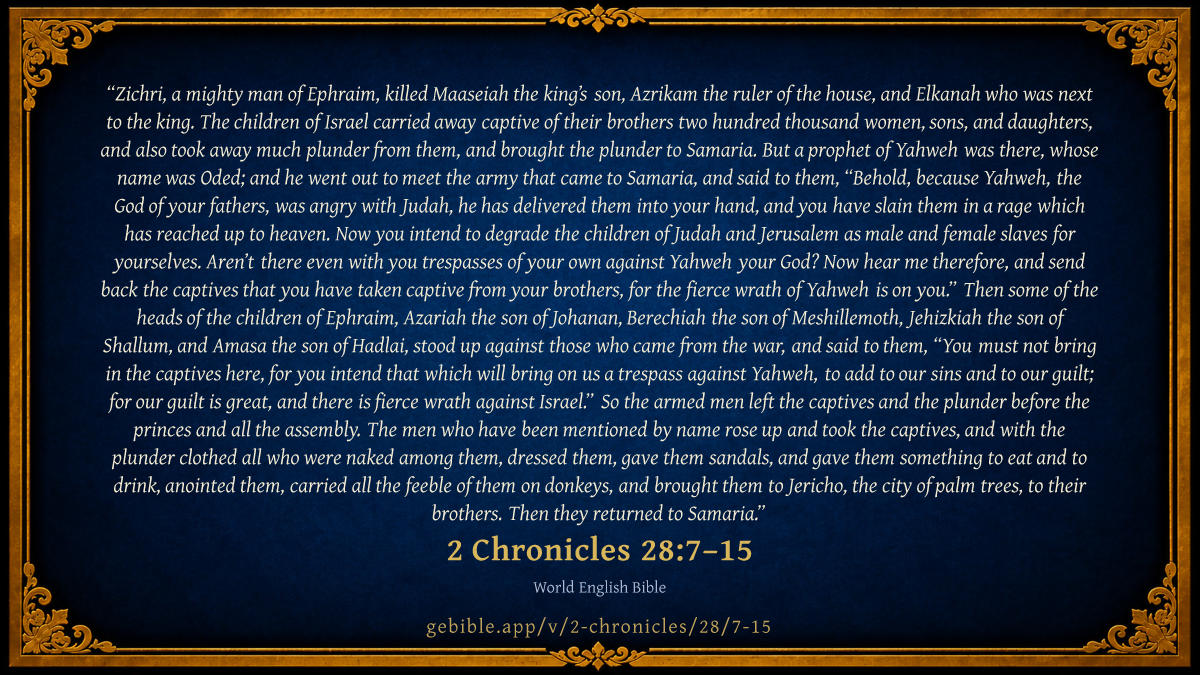 "Zichri, a mighty man of Ephraim, killed Maaseiah the king's son, Azrikam the ruler of the house, and Elkanah who was next to the king. The children of Israel carried away captive of their brothers two hundred thousand women, sons, and daughters, and also took away much plunder from them, and brought the plunder to Samaria. But a prophet of Yahweh was there, whose name was Oded; and he went out to meet the army that came to Samaria, and said to them, "Behold, because Yahweh, the God of your fathers, was angry with Judah, he has delivered them into your hand, and you have slain them in a rage which has reached up to heaven. Now you intend to degrade the children of Judah and Jerusalem as male and female slaves for yourselves. Aren't there even with you trespasses of your own against Yahweh your God? Now hear me therefore, and send back the captives that you have taken captive from your brothers, for the fierce wrath of Yahweh is on you." Then some of the heads of the children of Ephraim, Azariah the son of Johanan, Berechiah the son of Meshillemoth, Jehizkiah the son of Shallum, and Amasa the son of Hadlai, stood up against those who came from the war, and said to them, "You must not bring in the captives here, for you intend that which will bring on us a trespass against Yahweh, to add to our sins and to our guilt; for our guilt is great, and there is fierce wrath against Israel." So the armed men left the captives and the plunder before the princes and all the assembly. The men who have been mentioned by name rose up and took the captives, and with the plunder clothed all who were naked among them, dressed them, gave them sandals, and gave them something to eat and to drink, anointed them, carried all the feeble of them on donkeys, and brought them to Jericho, the city of palm trees, to their brothers. Then they returned to Samaria."

2 Chronicles 28:7–15

World English Bible

gebible.app/v/2-chronicles/28/7-15